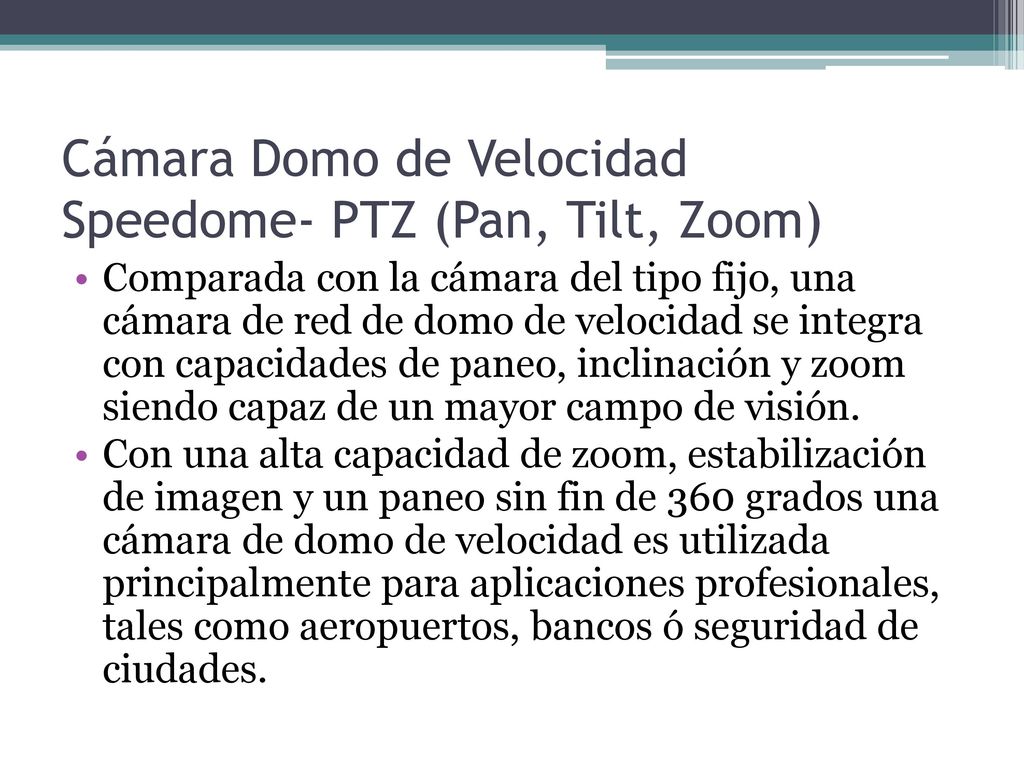 Cámara Domo de Velocidad Speedome- PTZ (Pan, Tilt, Zoom)

• Comparada con la cámara del tipo fijo, una cámara de red de domo de velocidad se integra con capacidades de paneo, inclinación y zoom siendo capaz de un mayor campo de visión.
• Con una alta capacidad de zoom, estabilización de imagen y un paneo sin fin de 360 grados una cámara de domo de velocidad es utilizada principalmente para aplicaciones profesionales, tales como aeropuertos, bancos ó seguridad de ciudades.